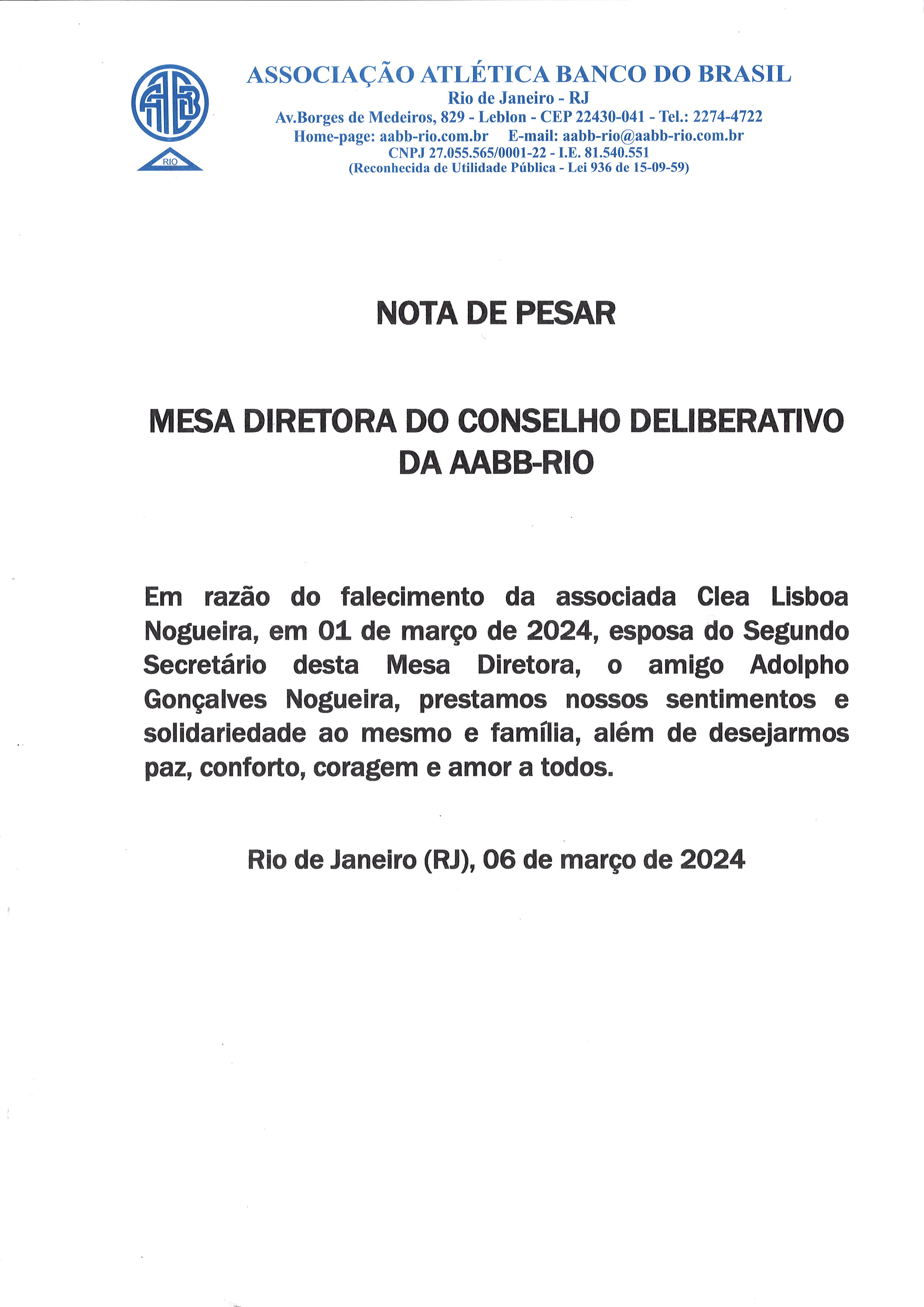 AABB
RIO

ASSOCIAÇÃO ATLÉTICA BANCO DO BRASIL
Rio de Janeiro - RJ
Av.Borges de Medeiros, 829 - Leblon - CEP 22430-041 - Tel.: 2274-4722
Home-page: aabb-rio.com.br E-mail: aabb-rio@aabb-rio.com.br
CNPJ 27.055.565/0001-22 - I.E. 81.540.551
(Reconhecida de Utilidade Pública - Lei 936 de 15-09-59)

NOTA DE PESAR

MESA DIRETORA DO CONSELHO DELIBERATIVO DA AABB-RIO

Em razão do falecimento da associada Clea Lisboa Nogueira, em 01 de março de 2024, esposa do Segundo Secretário desta Mesa Diretora, o amigo Adolpho Gonçalves Nogueira, prestamos nossos sentimentos e solidariedade ao mesmo e família, além de desejarmos paz, conforto, coragem e amor a todos.

Rio de Janeiro (RJ), 06 de março de 2024